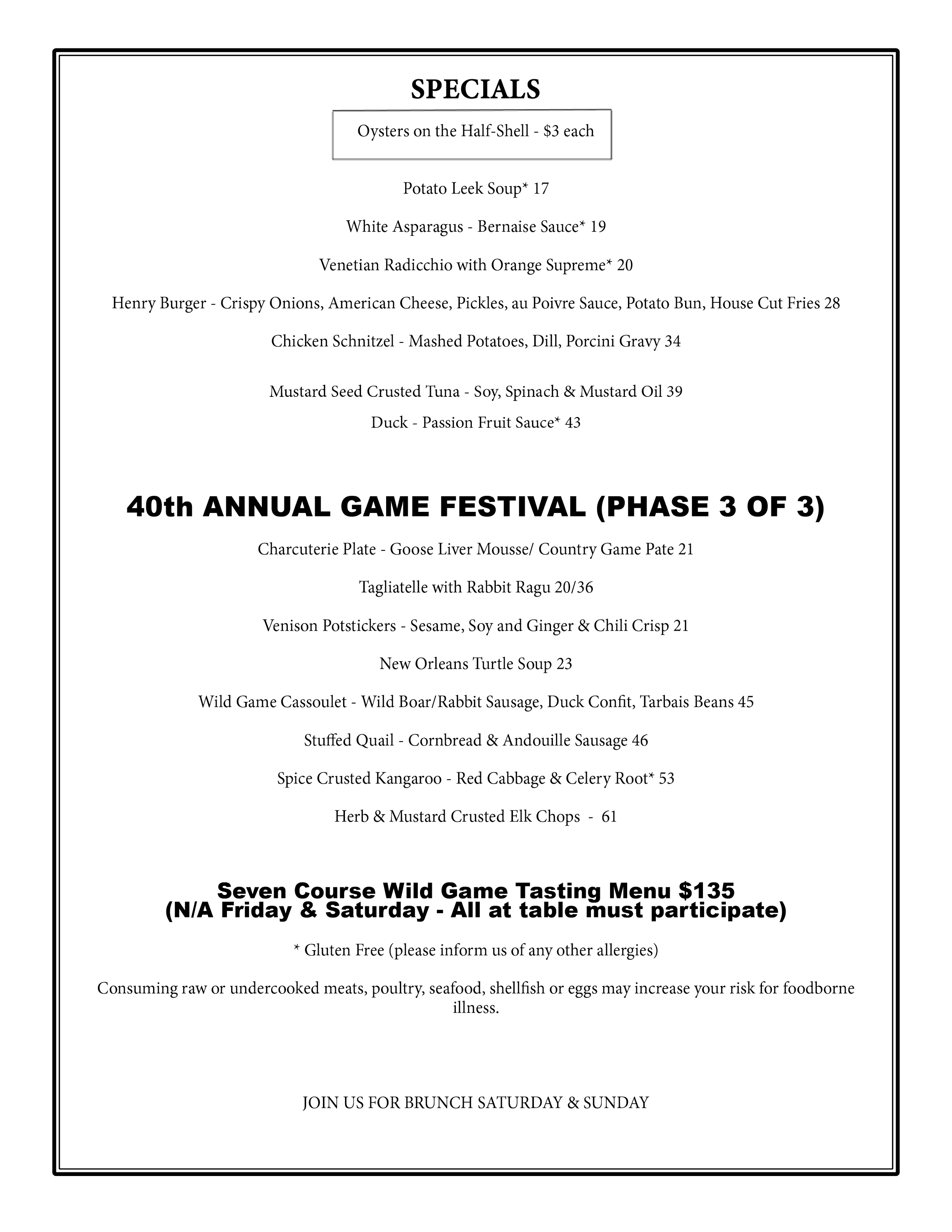 SPECIALS

Oysters on the Half-Shell - $3 each

Potato Leek Soup* 17

White Asparagus - Bernaise Sauce* 19

Venetian Radicchio with Orange Supreme* 20

Henry Burger - Crispy Onions, American Cheese, Pickles, au Poivre Sauce, Potato Bun, House Cut Fries 28

Chicken Schnitzel - Mashed Potatoes, Dill, Porcini Gravy 34

Mustard Seed Crusted Tuna - Soy, Spinach & Mustard Oil 39

Duck - Passion Fruit Sauce* 43

40th ANNUAL GAME FESTIVAL (PHASE 3 OF 3)

Charcuterie Plate - Goose Liver Mousse/ Country Game Pate 21

Tagliatelle with Rabbit Ragu 20/36

Venison Potstickers - Sesame, Soy and Ginger & Chili Crisp 21

New Orleans Turtle Soup 23

Wild Game Cassoulet - Wild Boar/Rabbit Sausage, Duck Confit, Tarbais Beans 45

Stuffed Quail - Cornbread & Andouille Sausage 46

Spice Crusted Kangaroo - Red Cabbage & Celery Root* 53

Herb & Mustard Crusted Elk Chops - 61

Seven Course Wild Game Tasting Menu $135
(N/A Friday & Saturday - All at table must participate)

* Gluten Free (please inform us of any other allergies)

Consuming raw or undercooked meats, poultry, seafood, shellfish or eggs may increase your risk for foodborne illness.

JOIN US FOR BRUNCH SATURDAY & SUNDAY